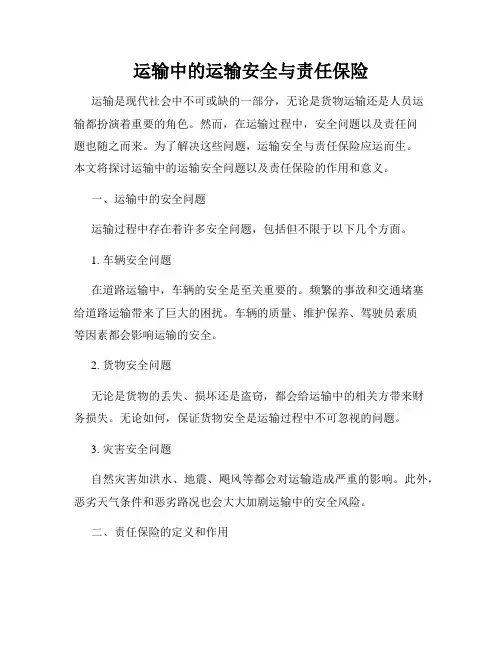 运输中的运输安全与责任保险

运输是现代社会中不可或缺的一部分，无论是货物运输还是人员运输都扮演着重要的角色。然而，在运输过程中，安全问题以及责任问题也随之而来。为了解决这些问题，运输安全与责任保险应运而生。本文将探讨运输中的运输安全问题以及责任保险的作用和意义。

一、运输中的安全问题

运输过程中存在着许多安全问题，包括但不限于以下几个方面。

1. 车辆安全问题

在道路运输中，车辆的安全是至关重要的。频繁的事故和交通堵塞给道路运输带来了巨大的困扰。车辆的质量、维护保养、驾驶员素质等因素都会影响运输的安全。

2. 货物安全问题

无论是货物的丢失、损坏还是盗窃，都会给运输中的相关方带来财务损失。无论如何，保证货物安全是运输过程中不可忽视的问题。

3. 灾害安全问题

自然灾害如洪水、地震、飓风等都会对运输造成严重的影响。此外，恶劣天气条件和恶劣路况也会大大加剧运输中的安全风险。

二、责任保险的定义和作用